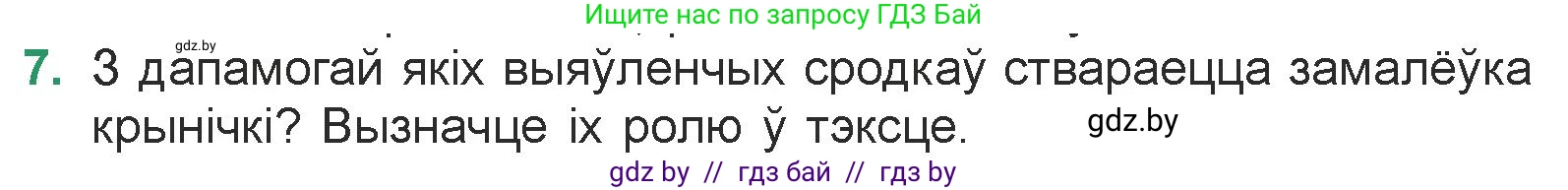 Ищите нас по запросу ГДЗ Бай

gdz.by

7. З дапамогай якіх выяўленчых сродкаў ствараецца замалёўка крынічкі? Вызначце іх ролю ў тэксце.

gdz.by

gdz by // гдз бай // гдз by